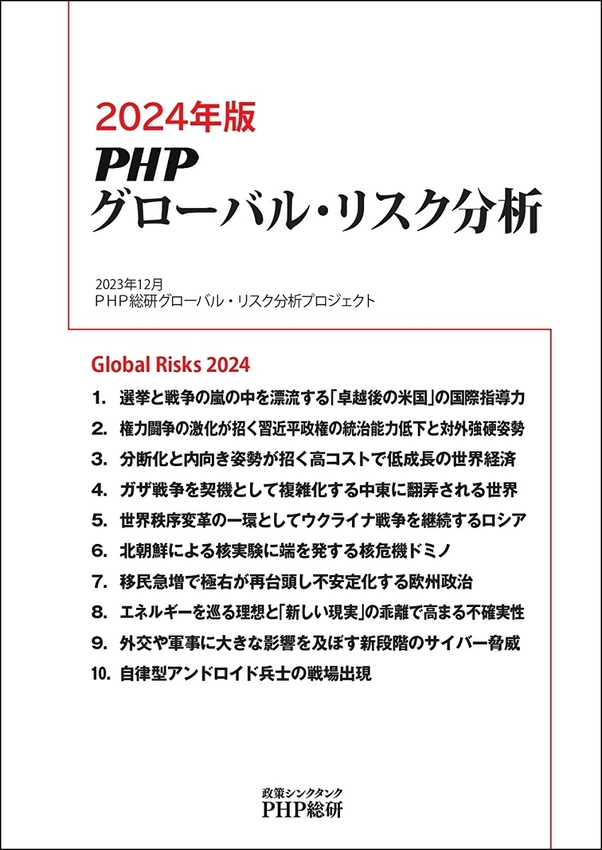 2024年版
PHP
グローバル・リスク分析

2023年12月
PHP総研グローバル・リスク分析プロジェクト

Global Risks 2024

1. 選挙と戦争の嵐の中を漂流する「卓越後の米国」の国際指導力
2. 権力闘争の激化が招く習近平政権の統治能力低下と対外強硬姿勢
3. 分断化と内向き姿勢が招く高コストで低成長の世界経済
4. ガザ戦争を契機として複雑化する中東に翻弄される世界
5. 世界秩序変革の一環としてウクライナ戦争を継続するロシア
6. 北朝鮮による核実験に端を発する核危機ドミノ
7. 移民急増で極右が再台頭し不安定化する欧州政治
8. エネルギーを巡る理想と「新しい現実」の乖離で高まる不確実性
9. 外交や軍事に大きな影響を及ぼす新段階のサイバー脅威
10. 自律型アンドロイド兵士の戦場出現

政策シンクタンク
PHP総研